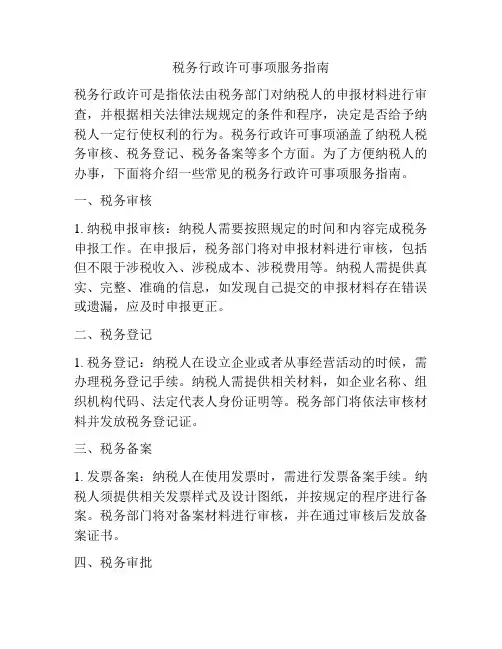 税务行政许可事项服务指南

税务行政许可是指依法由税务部门对纳税人的申报材料进行审查，并根据相关法律法规规定的条件和程序，决定是否给予纳税人一定行使权利的行为。税务行政许可事项涵盖了纳税人税务审核、税务登记、税务备案等多个方面。为了方便纳税人的办事，下面将介绍一些常见的税务行政许可事项服务指南。

一、税务审核

1. 纳税申报审核：纳税人需要按照规定的时间和内容完成税务申报工作。在申报后，税务部门将对申报材料进行审核，包括但不限于涉税收入、涉税成本、涉税费用等。纳税人需提供真实、完整、准确的信息，如发现自己提交的申报材料存在错误或遗漏，应及时申报更正。

二、税务登记

1. 税务登记：纳税人在设立企业或者从事经营活动的时候，需办理税务登记手续。纳税人需提供相关材料，如企业名称、组织机构代码、法定代表人身份证明等。税务部门将依法审核材料并发放税务登记证。

三、税务备案

1. 发票备案：纳税人在使用发票时，需进行发票备案手续。纳税人须提供相关发票样式及设计图纸，并按规定的程序进行备案。税务部门将对备案材料进行审核，并在通过审核后发放备案证书。

四、税务审批